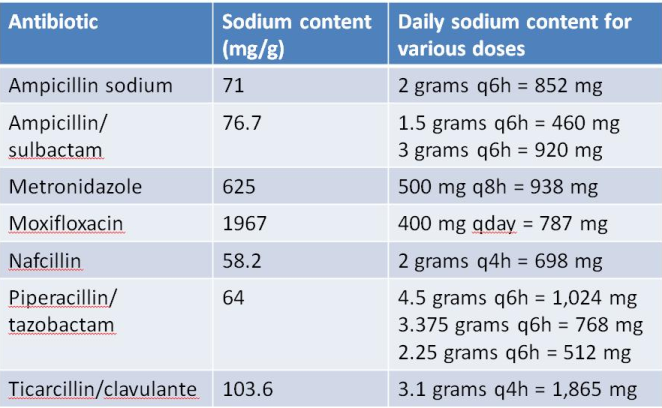 | Antibiotic | Sodium content (mg/g) | Daily sodium content for various doses |
|---|---|---|
| Ampicillin sodium | 71 | 2 grams q6h = 852 mg |
| Ampicillin/ sulbactam | 76.7 | 1.5 grams q6h = 460 mg 3 grams q6h = 920 mg |
| Metronidazole | 625 | 500 mg q8h = 938 mg |
| Moxifloxacin | 1967 | 400 mg qday = 787 mg |
| Nafcillin | 58.2 | 2 grams q4h = 698 mg |
| Piperacillin/ tazobactam | 64 | 4.5 grams q6h = 1,024 mg 3.375 grams q6h = 768 mg 2.25 grams q6h = 512 mg |
| Ticarcillin/clavulante | 103.6 | 3.1 grams q4h = 1,865 mg |